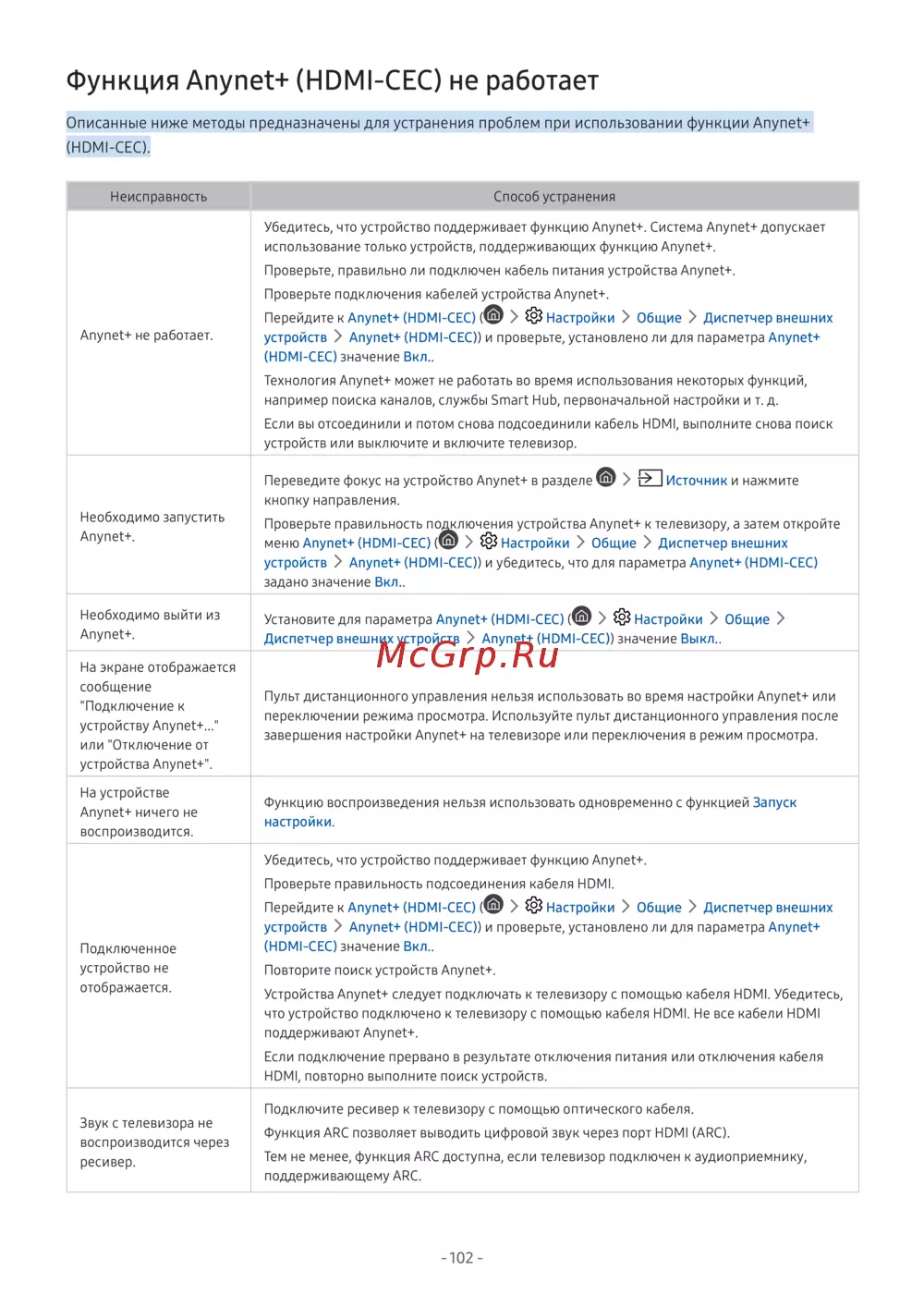 Функция Anynet+ (HDMI-CEC) не работает

Описанные ниже методы предназначены для устранения проблем при использовании функции Anynet+ (HDMI-CEC).

| Неисправность | Способ устранения |
|---|---|
| Anynet+ не работает. | Убедитесь, что устройство поддерживает функцию Anynet+. Система Anynet+ допускает использование только устройств, поддерживающих функцию Anynet+. Проверьте, правильно ли подключен кабель питания устройства Anynet+. Проверьте подключения кабелей устройства Anynet+. Перейдите к Anynet+ (HDMI-CEC) ( > Настройки > Общие > Диспетчер внешних устройств > Anynet+ (HDMI-CEC)) и проверьте, установлено ли для параметра Anynet+ (HDMI-CEC) значение Вкл.. Технология Anynet+ может не работать во время использования некоторых функций, например поиска каналов, службы Smart Hub, первоначальной настройки и т. д. Если вы отсоединили и потом снова подсоединили кабель HDMI, выполните снова поиск устройств или выключите и включите телевизор. |
| Необходимо запустить Anynet+. | Переведите фокус на устройство Anynet+ в разделе > Источник и нажмите кнопку направления. Проверьте правильность подключения устройства Anynet+ к телевизору, а затем откройте меню Anynet+ (HDMI-CEC) ( > Настройки > Общие > Диспетчер внешних устройств > Anynet+ (HDMI-CEC)) и убедитесь, что для параметра Anynet+ (HDMI-CEC) задано значение Вкл.. |
| Необходимо выйти из Anynet+. | Установите для параметра Anynet+ (HDMI-CEC) ( > Настройки > Общие > Диспетчер внешних устройств > Anynet+ (HDMI-CEC)) значение Выкл.. |
| На экране отображается сообщение "Подключение к устройству Anynet+..." или "Отключение от устройства Anynet+". | Пульт дистанционного управления нельзя использовать во время настройки Anynet+ или переключении режима просмотра. Используйте пульт дистанционного управления после завершения настройки Anynet+ на телевизоре или переключения в режим просмотра. |
| На устройстве Anynet+ ничего не воспроизводится. | Функцию воспроизведения нельзя использовать одновременно с функцией Запуск настройки. |
| Подключенное устройство не отображается. | Убедитесь, что устройство поддерживает функцию Anynet+. Проверьте правильность подсоединения кабеля HDMI. Перейдите к Anynet+ (HDMI-CEC) ( > Настройки > Общие > Диспетчер внешних устройств > Anynet+ (HDMI-CEC)) и проверьте, установлено ли для параметра Anynet+ (HDMI-CEC) значение Вкл.. Повторите поиск устройств Anynet+. Устройства Anynet+ следует подключать к телевизору с помощью кабеля HDMI. Убедитесь, что устройство подключено к телевизору с помощью кабеля HDMI. Не все кабели HDMI поддерживают Anynet+. Если подключение прервано в результате отключения питания или отключения кабеля HDMI, повторно выполните поиск устройств. |
| Звук с телевизора не воспроизводится через ресивер. | Подключите ресивер к телевизору с помощью оптического кабеля. Функция ARC позволяет выводить цифровой звук через порт HDMI (ARC). Тем не менее, функция ARC доступна, если телевизор подключен к аудиоприемнику, поддерживающему ARC. |

McGrp.Ru

- 102 -